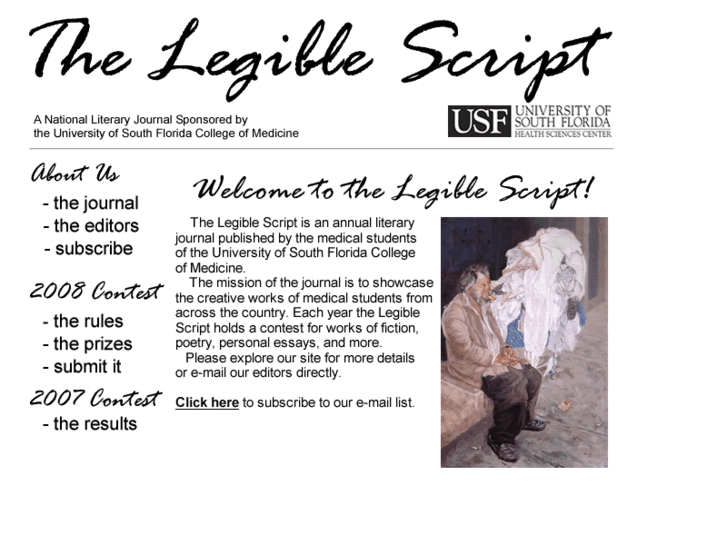 The Legible Script

A National Literary Journal Sponsored by the University of South Florida College of Medicine

USF UNIVERSITY OF SOUTH FLORIDA HEALTH SCIENCES CENTER

About Us
- the journal
- the editors
- subscribe

2008 Contest
- the rules
- the prizes
- submit it

2007 Contest
- the results

Welcome to the Legible Script!

The Legible Script is an annual literary journal published by the medical students of the University of South Florida College of Medicine.

The mission of the journal is to showcase the creative works of medical students from across the country. Each year the Legible Script holds a contest for works of fiction, poetry, personal essays, and more.

Please explore our site for more details or e-mail our editors directly.

Click here to subscribe to our e-mail list.